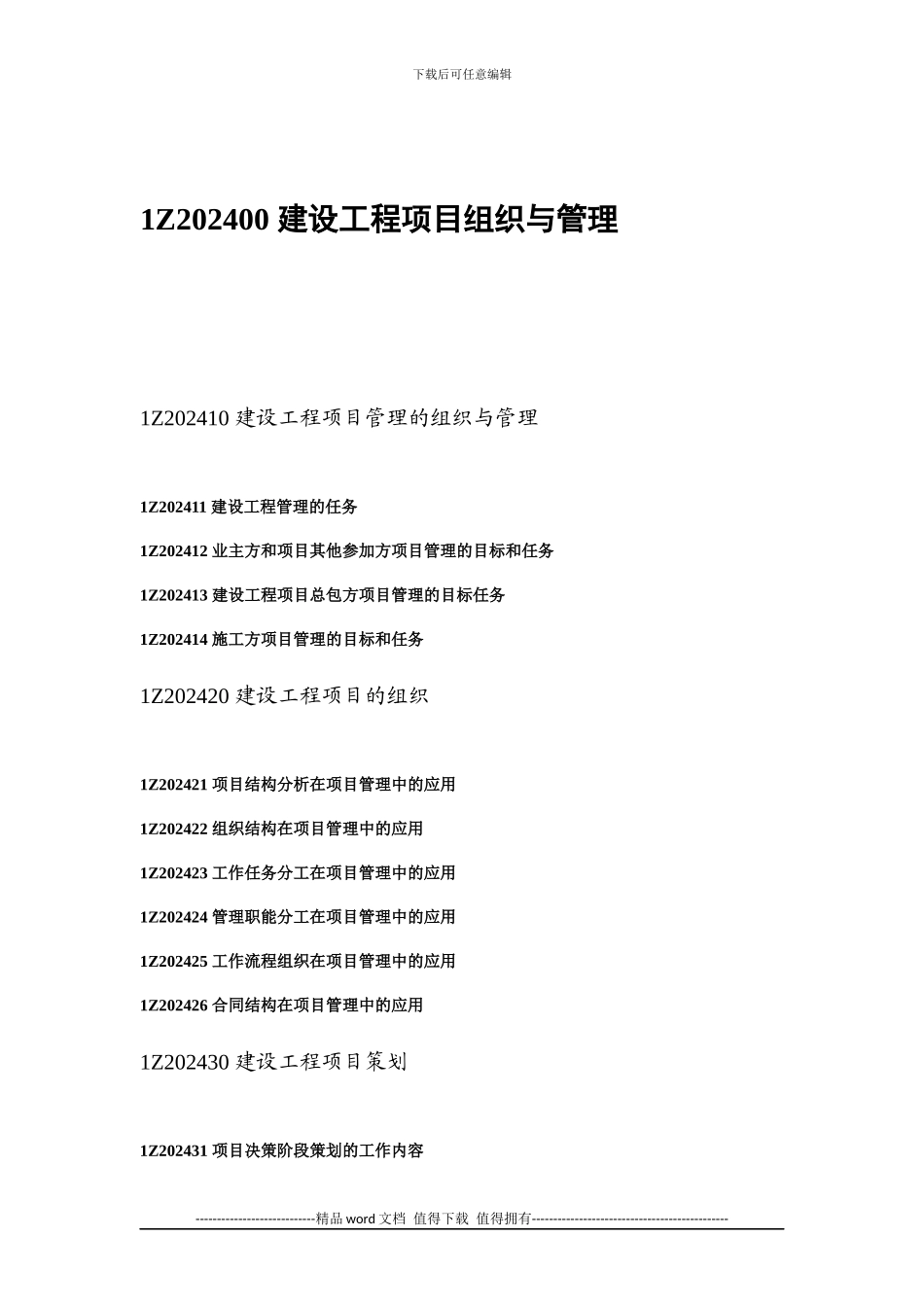 下载后可任意编辑

1Z202400 建设工程项目组织与管理

1Z202410 建设工程项目管理的组织与管理

1Z202411 建设工程管理的任务

1Z202412 业主方和项目其他参加方项目管理的目标和任务

1Z202413 建设工程项目总包方项目管理的目标任务

1Z202414 施工方项目管理的目标和任务

1Z202420 建设工程项目的组织

1Z202421 项目结构分析在项目管理中的应用

1Z202422 组织结构在项目管理中的应用

1Z202423 工作任务分工在项目管理中的应用

1Z202424 管理职能分工在项目管理中的应用

1Z202425 工作流程组织在项目管理中的应用

1Z202426 合同结构在项目管理中的应用

1Z202430 建设工程项目策划

1Z202431 项目决策阶段策划的工作内容

----------------------------精品 word 文档 值得下载 值得拥有----------------------------------------------